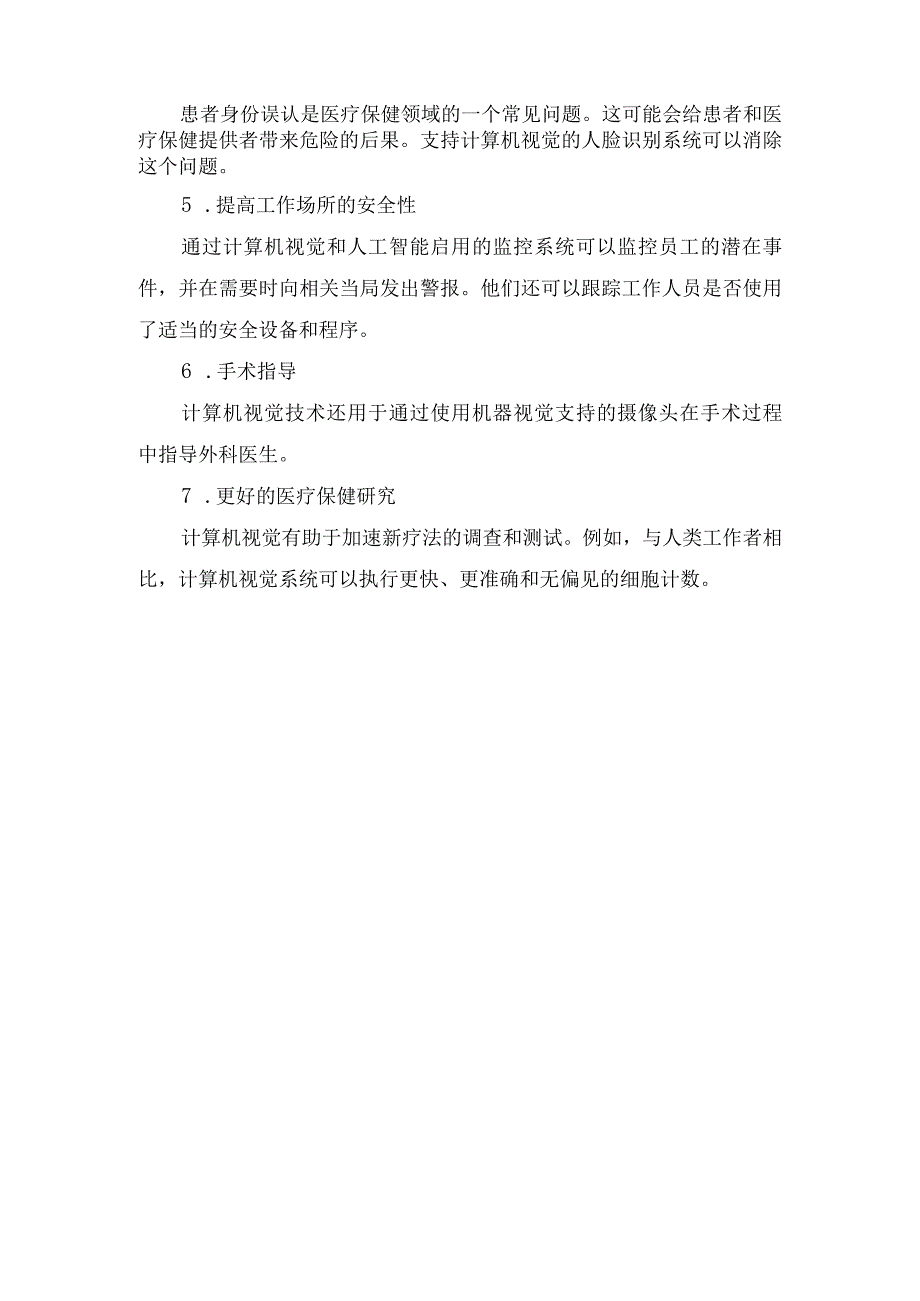 患者身份误认是医疗保健领域的一个常见问题。这可能会给患者和医疗保健提供者带来危险的后果。支持计算机视觉的人脸识别系统可以消除这个问题。

5．提高工作场所的安全性

通过计算机视觉和人工智能启用的监控系统可以监控员工的潜在事件，并在需要时向相关当局发出警报。他们还可以跟踪工作人员是否使用了适当的安全设备和程序。

6．手术指导

计算机视觉技术还用于通过使用机器视觉支持的摄像头在手术过程中指导外科医生。

7．更好的医疗保健研究

计算机视觉有助于加速新疗法的调查和测试。例如，与人类工作者相比，计算机视觉系统可以执行更快、更准确和无偏见的细胞计数。